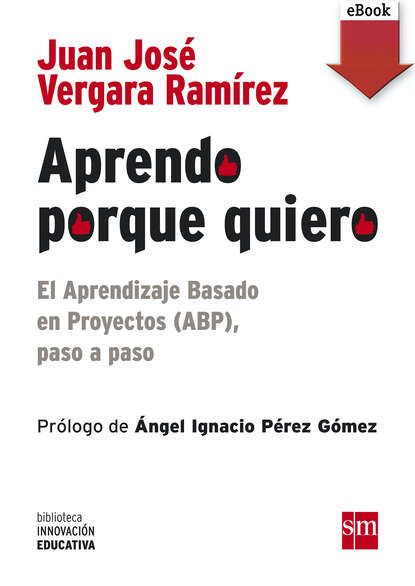 eBook

Juan José Vergara Ramírez

Aprendo porque quiero

El Aprendizaje Basado en Proyectos (ABP), paso a paso

Prólogo de Ángel Ignacio Pérez Gómez

biblioteca
INNOVACIÓN
EDUCATIVA

sm